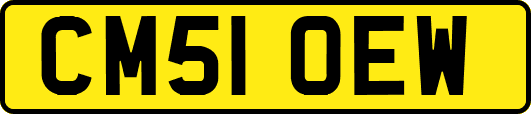 CM51 OEW